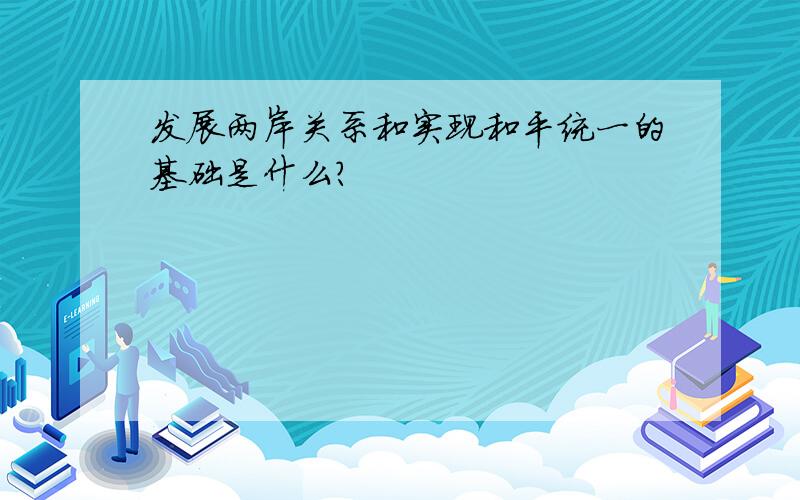 发展两岸关系和实现和平统一的基础是什么?

E-LEARNING